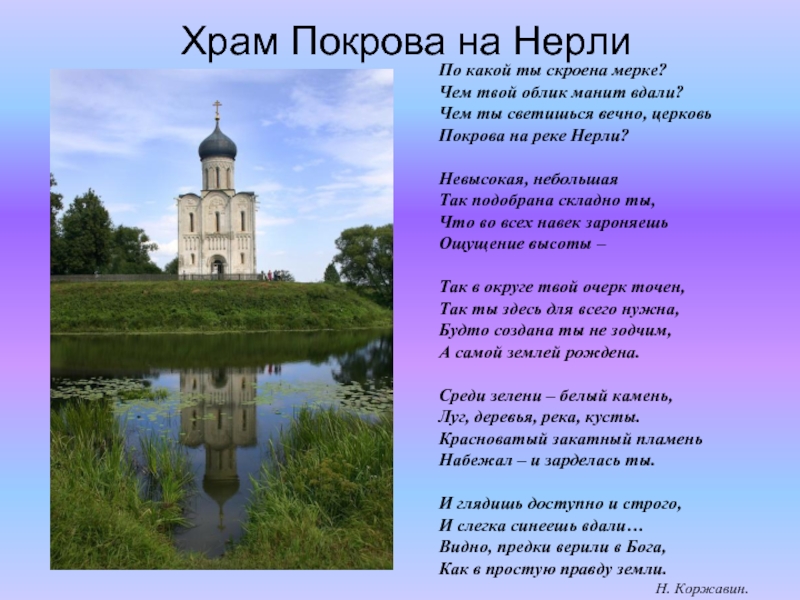 Храм Покрова на Нерли

По какой ты скроена мерке?
Чем твой облик манит вдали?
Чем ты светишься вечно, церковь
Покрова на реке Нерли?

Невысокая, небольшая
Так подобрана складно ты,
Что во всех навек зароняешь
Ощущение высоты –

Так в округе твой очерк точен,
Так ты здесь для всего нужна,
Будто создана ты не зодчим,
А самой землей рождена.

Среди зелени – белый камень,
Луг, деревья, река, кусты.
Красноватый закатный пламень
Набежал – и зарделась ты.

И глядишь доступно и строго,
И слегка синеешь вдали…
Видно, предки верили в Бога,
Как в простую правду земли.

Н. Коржавин.